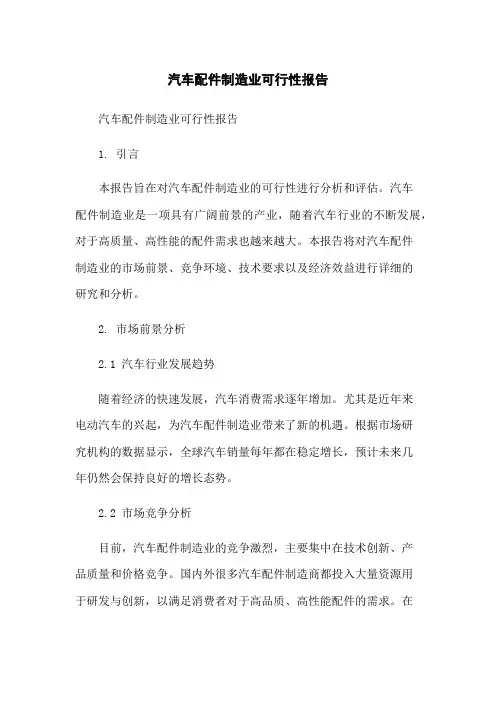 汽车配件制造业可行性报告

汽车配件制造业可行性报告

1. 引言

本报告旨在对汽车配件制造业的可行性进行分析和评估。汽车配件制造业是一项具有广阔前景的产业，随着汽车行业的不断发展，对于高质量、高性能的配件需求也越来越大。本报告将对汽车配件制造业的市场前景、竞争环境、技术要求以及经济效益进行详细的研究和分析。

2. 市场前景分析

2.1 汽车行业发展趋势

随着经济的快速发展，汽车消费需求逐年增加。尤其是近年来电动汽车的兴起，为汽车配件制造业带来了新的机遇。根据市场研究机构的数据显示，全球汽车销量每年都在稳定增长，预计未来几年仍然会保持良好的增长态势。

2.2 市场竞争分析

目前，汽车配件制造业的竞争激烈，主要集中在技术创新、产品质量和价格竞争。国内外很多汽车配件制造商都投入大量资源用于研发与创新，以满足消费者对于高品质、高性能配件的需求。在